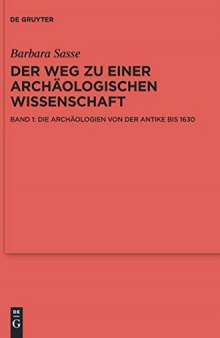 DE GRUYTER

Barbara Sasse

DER WEG ZU EINER ARCHÄOLOGISCHEN WISSENSCHAFT

BAND 1: DIE ARCHÄOLOGIEN VON DER ANTIKE BIS 1630

DE
G